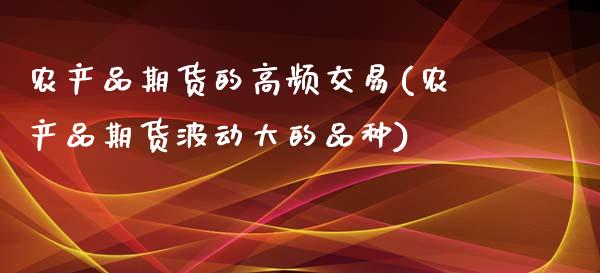 农产品期货的高频交易(农产品期货波动大的品种)